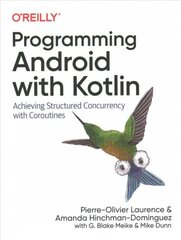 O'REILLY®

Programming Android with Kotlin

Achieving Structured Concurrency with Coroutines

Pierre-Olivier Laurence & Amanda Hinchman-Dominguez
with G. Blake Meike & Mike Dunn